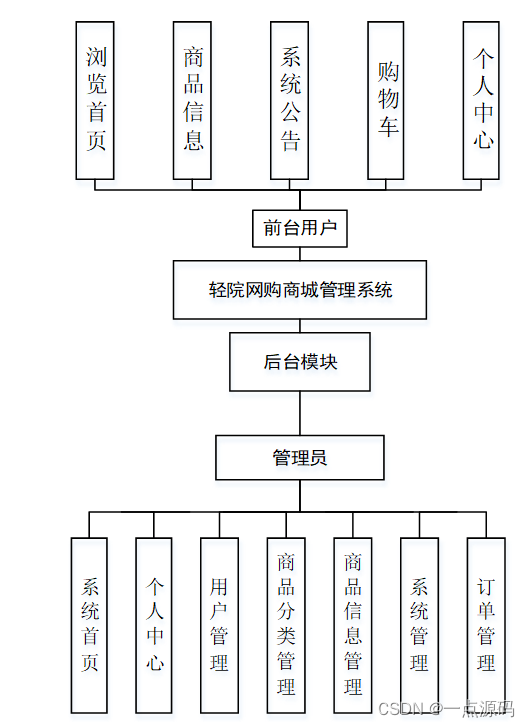 浏览首页

商品信息

系统公告

购物车

个人中心

前台用户

轻院网购商城管理系统

后台模块

管理员

系统首页

个人中心

用户管理

商品分类管理

商品信息管理

系统管理

订单管理

CSDN @一点源码